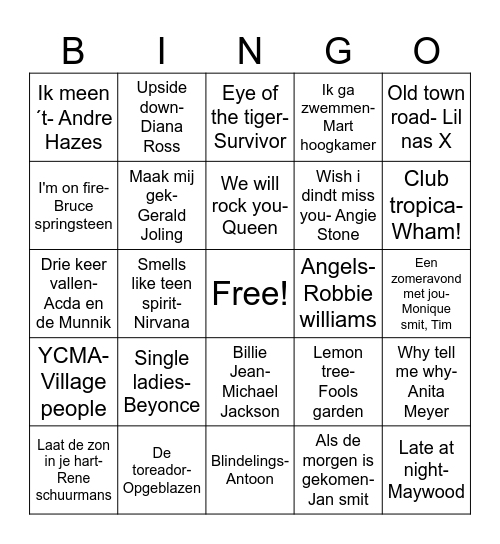 | B | I | N | G | O |
|---|---|---|---|---|
| Ik meen ´t- Andre Hazes | Upside down- Diana Ross | Eye of the tiger- Survivor | Ik ga zwemmen- Mart hoogkamer | Old town road- Lil nas X |
| I'm on fire- Bruce springsteen | Maak mij gek- Gerald Joling | We will rock you- Queen | Wish i dindt miss you- Angie Stone | Club tropica- Wham! |
| Drie keer vallen- Acda en de Munnik | Smells like teen spirit- Nirvana | Free! | Angels- Robbie williams | Een zomeravond met jou- Monique smit, Tim |
| YCMA- Village people | Single ladies- Beyonce | Billie Jean- Michael Jackson | Lemon tree- Fools garden | Why tell me why- Anita Meyer |
| Laat de zon in je hart- Rene schuurmans | De toreador- Opgeblazen | Blindelings- Antoon | Als de morgen is gekomen- Jan smit | Late at night- Maywood |